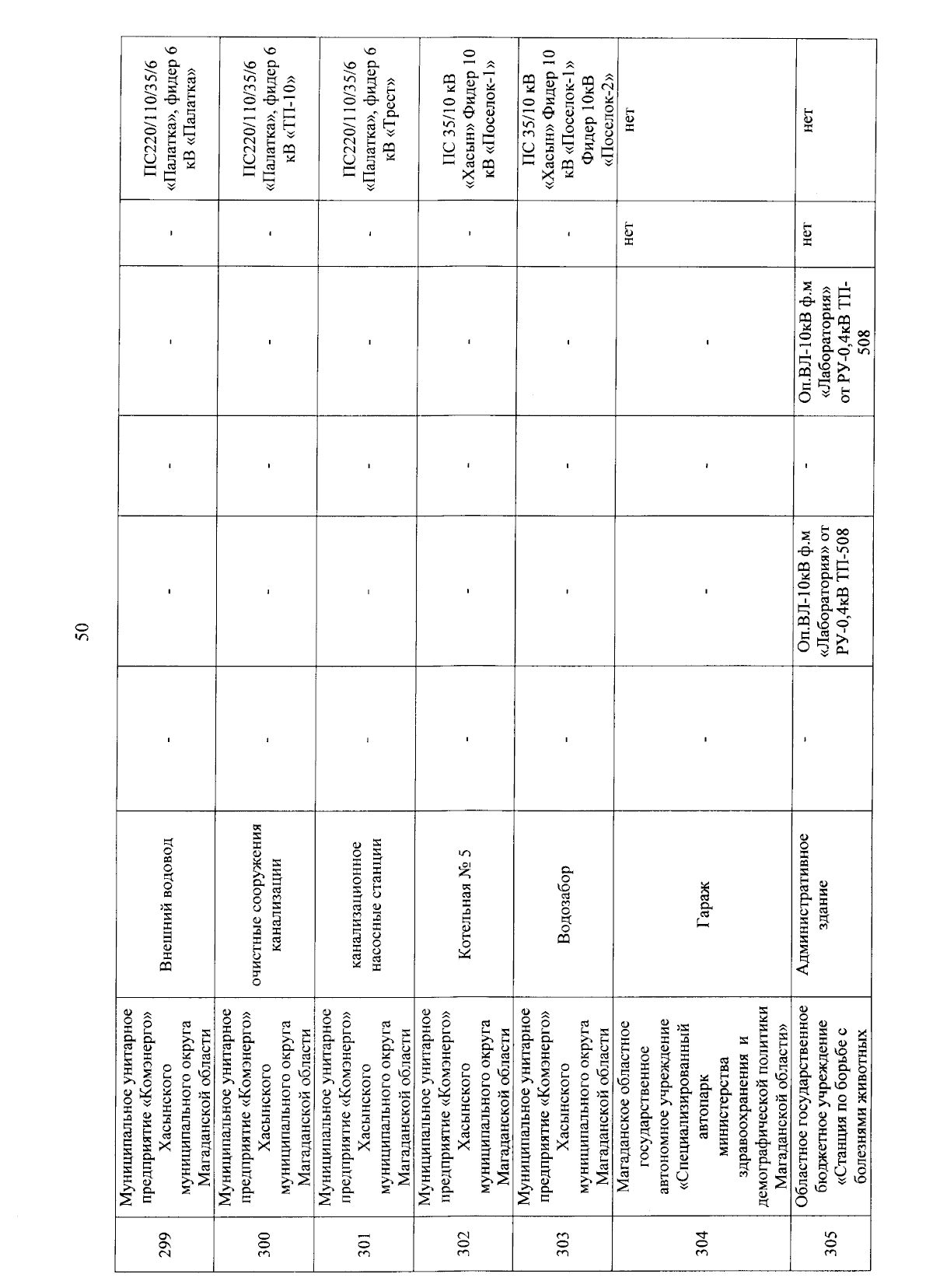 50

| | | | | | | | | |
|---|---|---|---|---|---|---|---|---|
| 299 | Муниципальное унитарное предприятие «Комэнерго» Хасынского муниципального округа Магаданской области | Внешний водовод | - | - | - | - | - | ПС220/110/35/6 «Палатка», фидер 6 кВ «Палатка» |
| 300 | Муниципальное унитарное предприятие «Комэнерго» Хасынского муниципального округа Магаданской области | очистные сооружения канализации | - | - | - | - | - | ПС220/110/35/6 «Палатка», фидер 6 кВ «ТП-10» |
| 301 | Муниципальное унитарное предприятие «Комэнерго» Хасынского муниципального округа Магаданской области | канализационное насосные станции | - | - | - | - | - | ПС220/110/35/6 «Палатка», фидер 6 кВ «Трест» |
| 302 | Муниципальное унитарное предприятие «Комэнерго» Хасынского муниципального округа Магаданской области | Котельная № 5 | - | - | - | - | - | ПС 35/10 кВ «Хасын» Фидер 10 кВ «Поселок-1» |
| 303 | Муниципальное унитарное предприятие «Комэнерго» Хасынского муниципального округа Магаданской области | Водозабор | - | - | - | - | - | ПС 35/10 кВ «Хасын» Фидер 10 кВ «Поселок-1» Фидер 10кВ «Поселок-2» |
| 304 | Магаданское областное государственное автономное учреждение «Специализированный автопарк министерства здравоохранения и демографической политики Магаданской области» | Гараж | - | - | - | - | нет | нет |
| 305 | Областное государственное бюджетное учреждение «Станция по борьбе с болезнями животных | Административное здание | - | Оп.ВЛ-10кВ ф.м «Лаборатория» от РУ-0,4кВ ТП-508 | - | Оп.ВЛ-10кВ ф.м «Лаборатория» от РУ-0,4кВ ТП-508 | нет | нет |